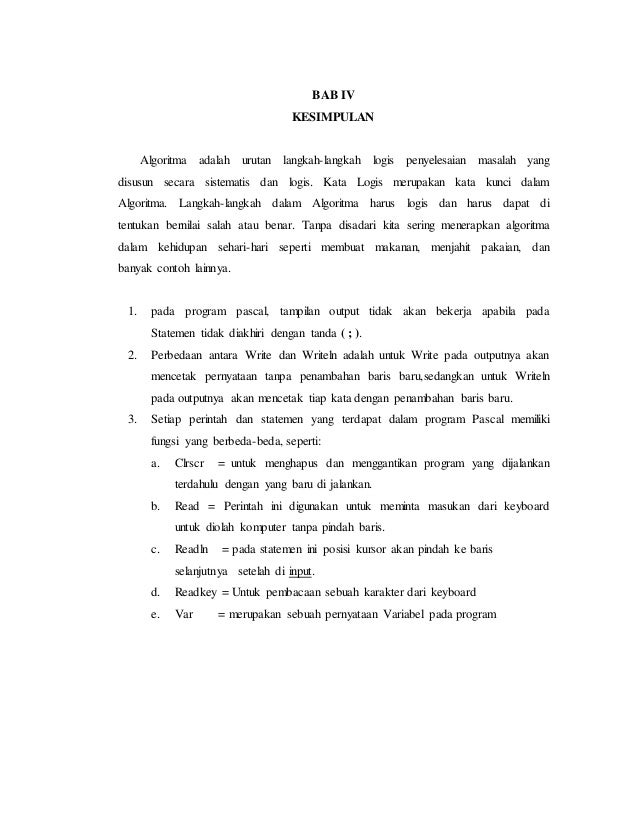 BAB IV
KESIMPULAN

Algoritma adalah urutan langkah-langkah logis penyelesaian masalah yang disusun secara sistematis dan logis. Kata Logis merupakan kata kunci dalam Algoritma. Langkah-langkah dalam Algoritma harus logis dan harus dapat di tentukan bernilai salah atau benar. Tanpa disadari kita sering menerapkan algoritma dalam kehidupan sehari-hari seperti membuat makanan, menjahit pakaian, dan banyak contoh lainnya.

1. pada program pascal, tampilan output tidak akan bekerja apabila pada Statemen tidak diakhiri dengan tanda ( ; ).
2. Perbedaan antara Write dan Writeln adalah untuk Write pada outputnya akan mencetak pernyataan tanpa penambahan baris baru,sedangkan untuk Writeln pada outputnya akan mencetak tiap kata dengan penambahan baris baru.
3. Setiap perintah dan statemen yang terdapat dalam program Pascal memiliki fungsi yang berbeda-beda, seperti:
a. Clrscr = untuk menghapus dan menggantikan program yang dijalankan terdahulu dengan yang baru di jalankan.
b. Read = Perintah ini digunakan untuk meminta masukan dari keyboard untuk diolah komputer tanpa pindah baris.
c. Readln = pada statemen ini posisi kursor akan pindah ke baris selanjutnya setelah di input.
d. Readkey = Untuk pembacaan sebuah karakter dari keyboard
e. Var = merupakan sebuah pernyataan Variabel pada program